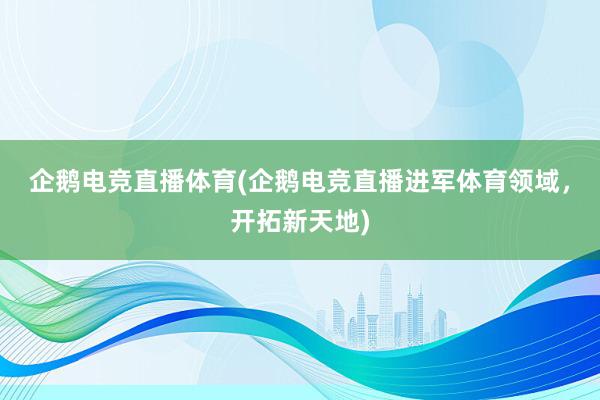 企鹅电竞直播体育(企鹅电竞直播进军体育领域，开拓新天地)